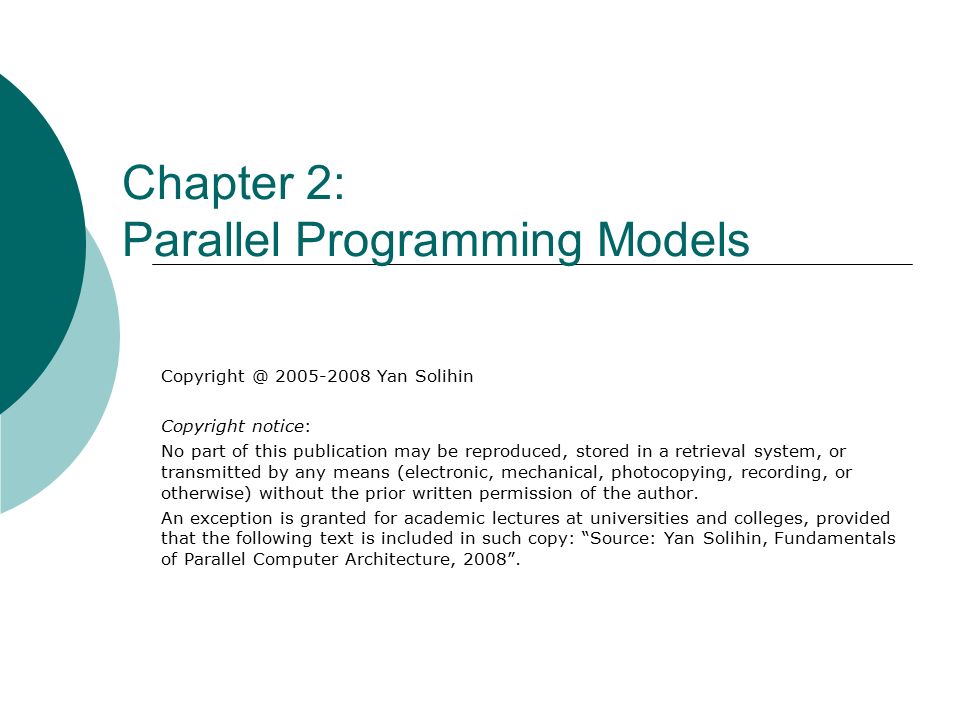 Chapter 2:
Parallel Programming Models

Copyright @ 2005-2008 Yan Solihin

Copyright notice:
No part of this publication may be reproduced, stored in a retrieval system, or transmitted by any means (electronic, mechanical, photocopying, recording, or otherwise) without the prior written permission of the author.

An exception is granted for academic lectures at universities and colleges, provided that the following text is included in such copy: “Source: Yan Solihin, Fundamentals of Parallel Computer Architecture, 2008”.